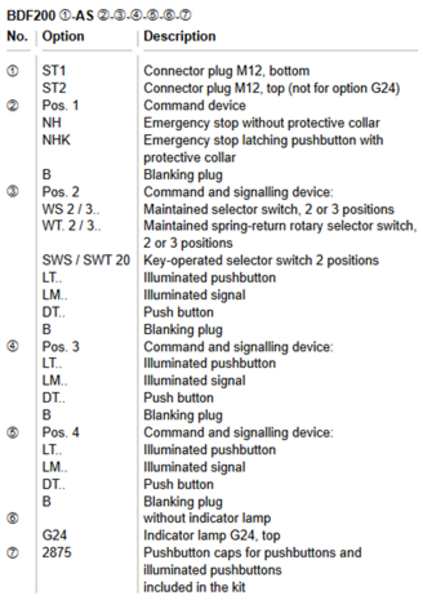 BDF200 ①-AS ②-③-④-⑤-⑥-⑦

| No. | Option | Description |
|---|---|---|
| ① | ST1 | Connector plug M12, bottom |
| | ST2 | Connector plug M12, top (not for option G24) |
| ② | Pos. 1 | Command device |
| | NH | Emergency stop without protective collar |
| | NHK | Emergency stop latching pushbutton with protective collar |
| | B | Blanking plug |
| ③ | Pos. 2 | Command and signalling device: |
| | WS 2 / 3.. | Maintained selector switch, 2 or 3 positions |
| | WT. 2 / 3.. | Maintained spring-return rotary selector switch, 2 or 3 positions |
| | SWS / SWT 20 | Key-operated selector switch 2 positions |
| | LT.. | Illuminated pushbutton |
| | LM.. | Illuminated signal |
| | DT.. | Push button |
| | B | Blanking plug |
| ④ | Pos. 3 | Command and signalling device: |
| | LT.. | Illuminated pushbutton |
| | LM.. | Illuminated signal |
| | DT.. | Push button |
| | B | Blanking plug |
| ⑤ | Pos. 4 | Command and signalling device: |
| | LT.. | Illuminated pushbutton |
| | LM.. | Illuminated signal |
| | DT.. | Push button |
| | B | Blanking plug |
| ⑥ | | without indicator lamp |
| | G24 | Indicator lamp G24, top |
| ⑦ | 2875 | Pushbutton caps for pushbuttons and illuminated pushbuttons included in the kit |